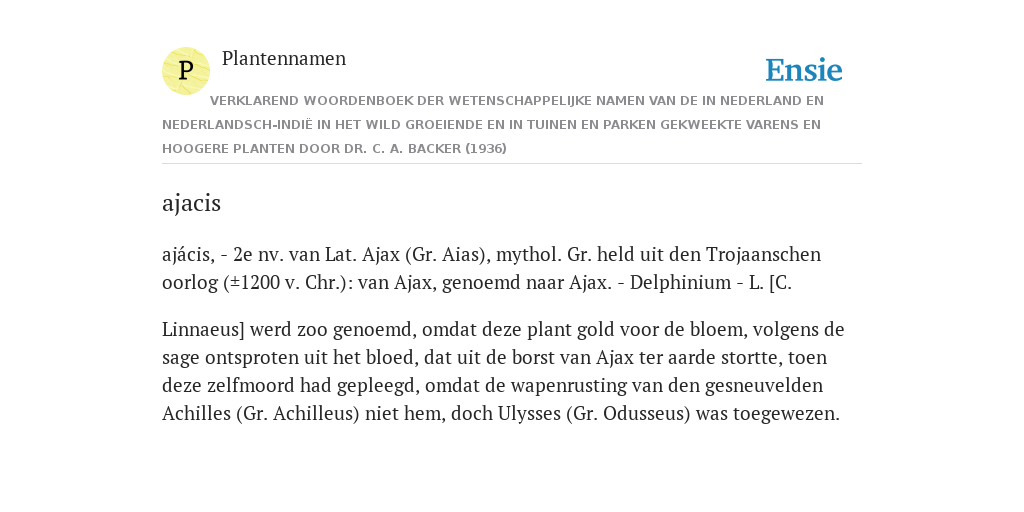 P

Plantennamen

Ensie

VERKLAREND WOORDENBOEK DER WETENSCHAPPELIJKE NAMEN VAN DE IN NEDERLAND EN NEDERLANDSCH-INDIË IN HET WILD GROEIENDE EN IN TUINEN EN PARKEN GEKWEEKTE VARENS EN HOOGERE PLANTEN DOOR DR. C. A. BACKER (1936)

ajacis

ajácis, - 2e nv. van Lat. Ajax (Gr. Aias), mythol. Gr. held uit den Trojaanschen oorlog (±1200 v. Chr.): van Ajax, genoemd naar Ajax. - Delphinium - L. [C.

Linnaeus] werd zoo genoemd, omdat deze plant gold voor de bloem, volgens de sage ontsproten uit het bloed, dat uit de borst van Ajax ter aarde stortte, toen deze zelfmoord had gepleegd, omdat de wapenrusting van den gesneuvelden Achilles (Gr. Achilleus) niet hem, doch Ulysses (Gr. Odusseus) was toegewezen.